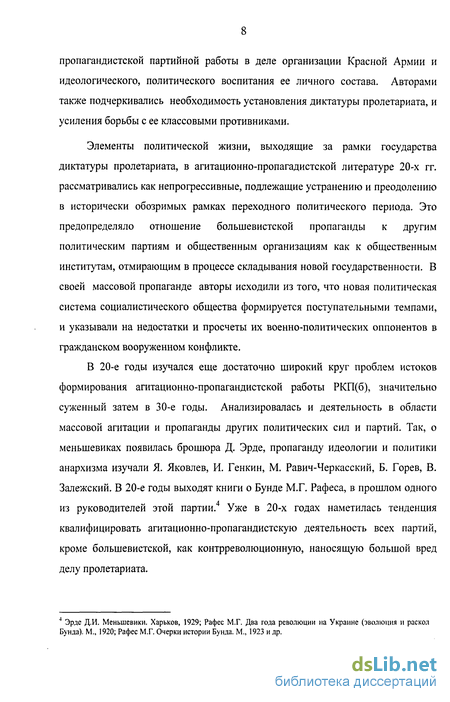 8

пропагандистской партийной работы в деле организации Красной Армии и идеологического, политического воспитания ее личного состава. Авторами также подчеркивались необходимость установления диктатуры пролетариата, и усиления борьбы с ее классовыми противниками.

Элементы политической жизни, выходящие за рамки государства диктатуры пролетариата, в агитационно-пропагадистской литературе 20-х гг. рассматривались как непрогрессивные, подлежащие устранению и преодолению в исторически обозримых рамках переходного политического периода. Это предопределяло отношение большевистской пропаганды к другим политическим партиям и общественным организациям как к общественным институтам, отмирающим в процессе складывания новой государственности. В своей массовой пропаганде авторы исходили из того, что новая политическая система социалистического общества формируется поступательными темпами, и указывали на недостатки и просчеты их военно-политических оппонентов в гражданском вооруженном конфликте.

В 20-е годы изучался еще достаточно широкий круг проблем истоков формирования агитационно-пропагандистской работы РКП(б), значительно суженный затем в 30-е годы. Анализировалась и деятельность в области массовой агитации и пропаганды других политических сил и партий. Так, о меньшевиках появилась брошюра Д. Эрде, пропаганду идеологии и политики анархизма изучали Я. Яковлев, И. Генкин, М. Равич-Черкасский, Б. Горев, В. Залежский. В 20-е годы выходят книги о Бунде М.Г. Рафеса, в прошлом одного из руководителей этой партии.$^4$ Уже в 20-х годах наметилась тенденция квалифицировать агитационно-пропагандистскую деятельность всех партий, кроме большевистской, как контрреволюционную, наносящую большой вред делу пролетариата.

$^4$ Эрде Д.И. Меньшевики. Харьков, 1929; Рафес М.Г. Два года революции на Украине (эволюция и раскол Бунда). М., 1920; Рафес М.Г. Очерки истории Бунда. М., 1923 и др.

dsLib.net
библиотека диссертаций